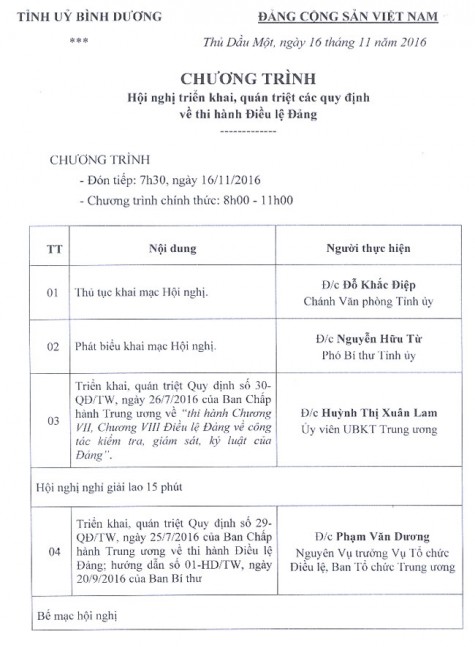 TỈNH UỶ BÌNH DƯƠNG

***

ĐẢNG CỘNG SẢN VIỆT NAM

Thủ Dầu Một, ngày 16 tháng 11 năm 2016

CHƯƠNG TRÌNH
Hội nghị triển khai, quán triệt các quy định về thi hành Điều lệ Đảng

-------------

CHƯƠNG TRÌNH
- Đón tiếp: 7h30, ngày 16/11/2016
- Chương trình chính thức: 8h00 - 11h00

| TT | Nội dung | Người thực hiện |
|---|---|---|
| 01 | Thủ tục khai mạc Hội nghị. | Đ/c Đỗ Khắc Điệp Chánh Văn phòng Tỉnh ủy |
| 02 | Phát biểu khai mạc Hội nghị. | Đ/c Nguyễn Hữu Từ Phó Bí thư Tỉnh ủy |
| 03 | Triển khai, quán triệt Quy định số 30-QĐ/TW, ngày 26/7/2016 của Ban Chấp hành Trung ương về "thi hành Chương VII, Chương VIII Điều lệ Đảng về công tác kiểm tra, giám sát, kỷ luật của Đảng". | Đ/c Huỳnh Thị Xuân Lam Ủy viên UBKT Trung ương |
| Hội nghị nghỉ giải lao 15 phút | | |
| 04 | Triển khai, quán triệt Quy định số 29-QĐ/TW, ngày 25/7/2016 của Ban Chấp hành Trung ương về thi hành Điều lệ Đảng; hướng dẫn số 01-HD/TW, ngày 20/9/2016 của Ban Bí thư | Đ/c Phạm Văn Dương Nguyên Vụ trưởng Vụ Tổ chức Điều lệ, Ban Tổ chức Trung ương |
| Bế mạc hội nghị | | |